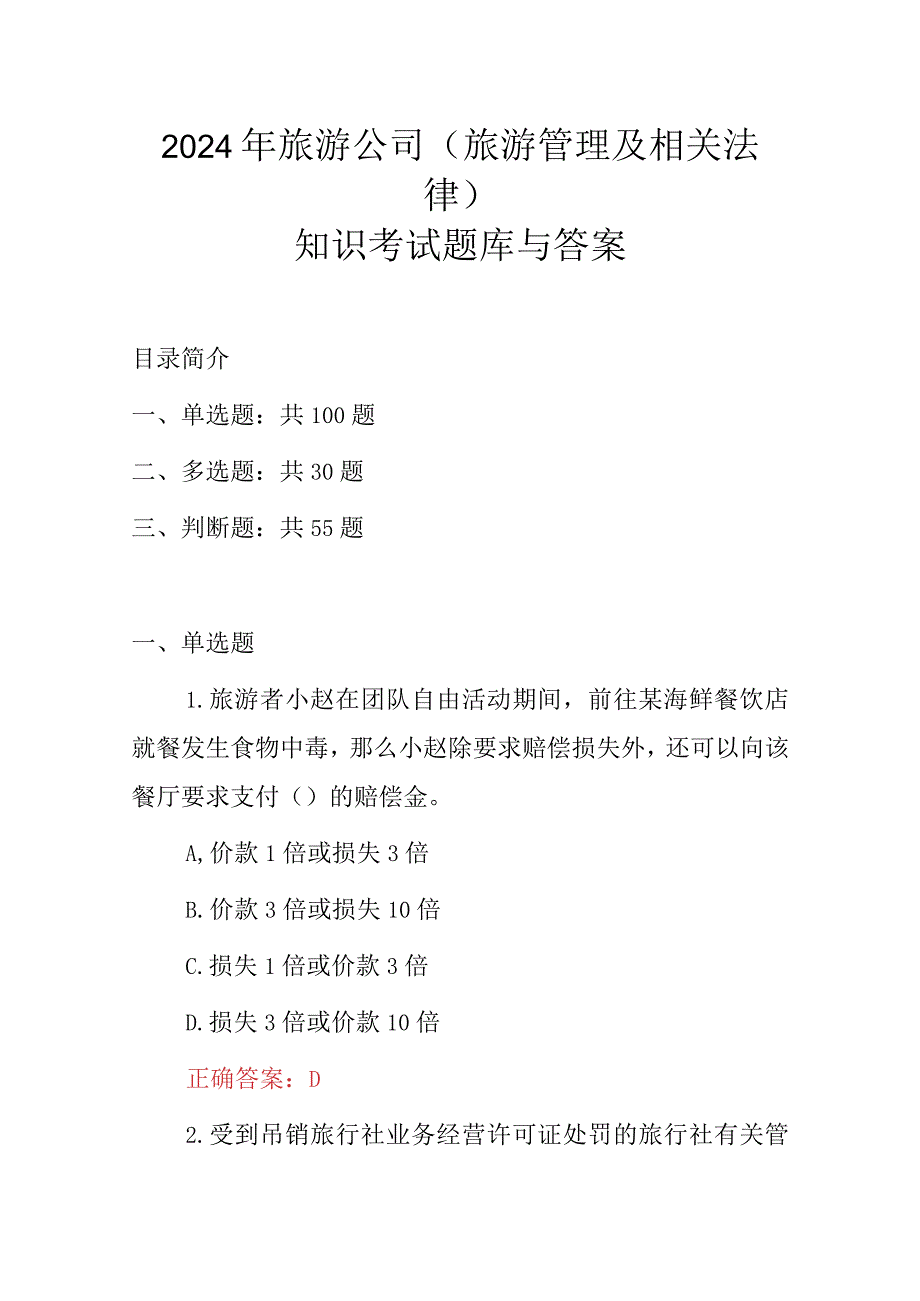 2024年旅游公司（旅游管理及相关法律）
知识考试题库与答案

目录简介

一、单选题：共100题

二、多选题：共30题

三、判断题：共55题

一、单选题

1.旅游者小赵在团队自由活动期间，前往某海鲜餐饮店就餐发生食物中毒，那么小赵除要求赔偿损失外，还可以向该餐厅要求支付（）的赔偿金。

A,价款1倍或损失3倍

B.价款3倍或损失10倍

C.损失1倍或价款3倍

D.损失3倍或价款10倍

正确答案：D

2.受到吊销旅行社业务经营许可证处罚的旅行社有关管